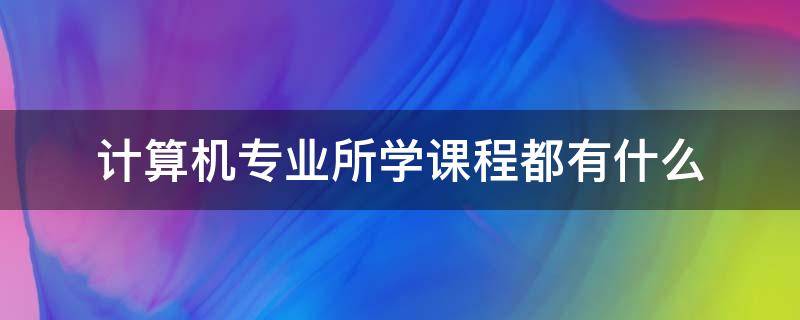 计算机专业所学课程都有什么